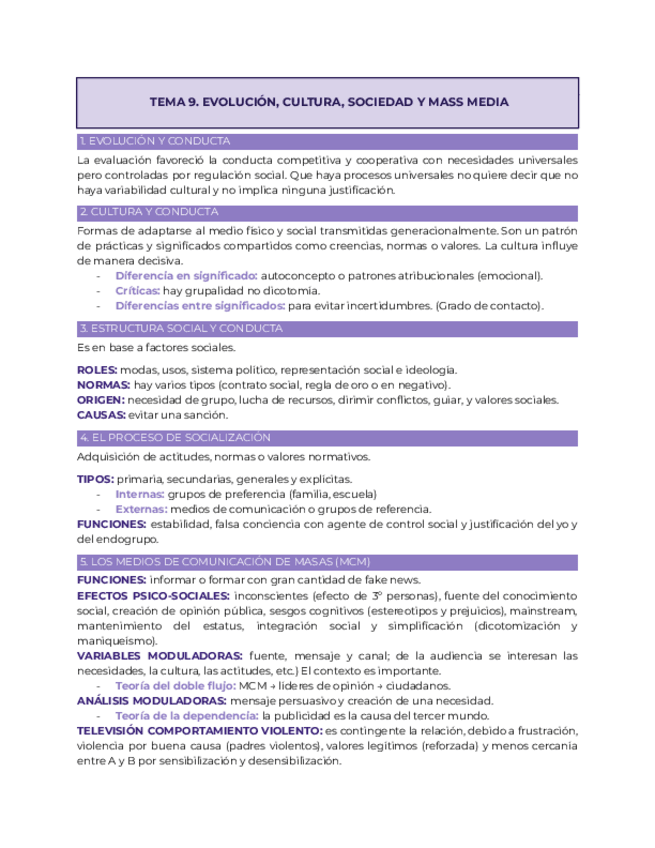 TEMA 9. EVOLUCIÓN, CULTURA, SOCIEDAD Y MASS MEDIA

1. EVOLUCIÓN Y CONDUCTA

La evaluación favoreció la conducta competitiva y cooperativa con necesidades universales pero controladas por regulación social. Que haya procesos universales no quiere decir que no haya variabilidad cultural y no implica ninguna justificación.

2. CULTURA Y CONDUCTA

Formas de adaptarse al medio físico y social transmitidas generacionalmente. Son un patrón de prácticas y significados compartidos como creencias, normas o valores. La cultura influye de manera decisiva.
- Diferencia en significado: autoconcepto o patrones atribucionales (emocional).
- Críticas: hay grupalidad no dicotomía.
- Diferencias entre significados: para evitar incertidumbres. (Grado de contacto).

3. ESTRUCTURA SOCIAL Y CONDUCTA

Es en base a factores sociales.

ROLES: modas, usos, sistema político, representación social e ideología.
NORMAS: hay varios tipos (contrato social, regla de oro o en negativo).
ORIGEN: necesidad de grupo, lucha de recursos, dirimir conflictos, guiar, y valores sociales.
CAUSAS: evitar una sanción.

4. EL PROCESO DE SOCIALIZACIÓN

Adquisición de actitudes, normas o valores normativos.

TIPOS: primaria, secundarias, generales y explícitas.
- Internas: grupos de preferencia (familia, escuela)
- Externas: medios de comunicación o grupos de referencia.
FUNCIONES: estabilidad, falsa conciencia con agente de control social y justificación del yo y del endogrupo.

5. LOS MEDIOS DE COMUNICACIÓN DE MASAS (MCM)

FUNCIONES: informar o formar con gran cantidad de fake news.
EFECTOS PSICO-SOCIALES: inconscientes (efecto de 3º personas), fuente del conocimiento social, creación de opinión pública, sesgos cognitivos (estereotipos y prejuicios), mainstream, mantenimiento del estatus, integración social y simplificación (dicotomización y maniqueísmo).
VARIABLES MODULADORAS: fuente, mensaje y canal; de la audiencia se interesan las necesidades, la cultura, las actitudes, etc.) El contexto es importante.
- Teoría del doble flujo: MCM → líderes de opinión → ciudadanos.
ANÁLISIS MODULADORAS: mensaje persuasivo y creación de una necesidad.
- Teoría de la dependencia: la publicidad es la causa del tercer mundo.
TELEVISIÓN COMPORTAMIENTO VIOLENTO: es contingente la relación, debido a frustración, violencia por buena causa (padres violentos), valores legítimos (reforzada) y menos cercanía entre A y B por sensibilización y desensibilización.